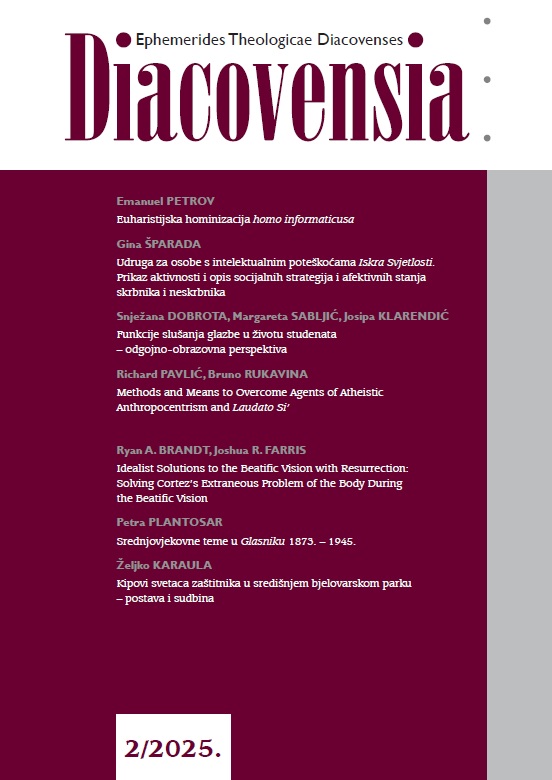 Ephemerides Theologicae Diacovenses
Diacovensia

Emanuel PETROV
Euharistijska hominizacija homo informaticusa

Gina ŠPARADA
Udruga za osobe s intelektualnim poteškoćama Iskra Svjetlosti. Prikaz aktivnosti i opis socijalnih strategija i afektivnih stanja skrbnika i neskrbnika

Snježana DOBROTA, Margareta SABLJIĆ, Josipa KLARENDIĆ
Funkcije slušanja glazbe u životu studenata – odgojno-obrazovna perspektiva

Richard PAVLIĆ, Bruno RUKAVINA
Methods and Means to Overcome Agents of Atheistic Anthropocentrism and Laudato Si'

Ryan A. BRANDT, Joshua R. FARRIS
Idealist Solutions to the Beatific Vision with Resurrection: Solving Cortez's Extraneous Problem of the Body During the Beatific Vision

Petra PLANTOSAR
Srednjovjekovne teme u Glasniku 1873. – 1945.

Željko KARAULA
Kipovi svetaca zaštitnika u središnjem bjelovarskom parku – postava i sudbina

2/2025.